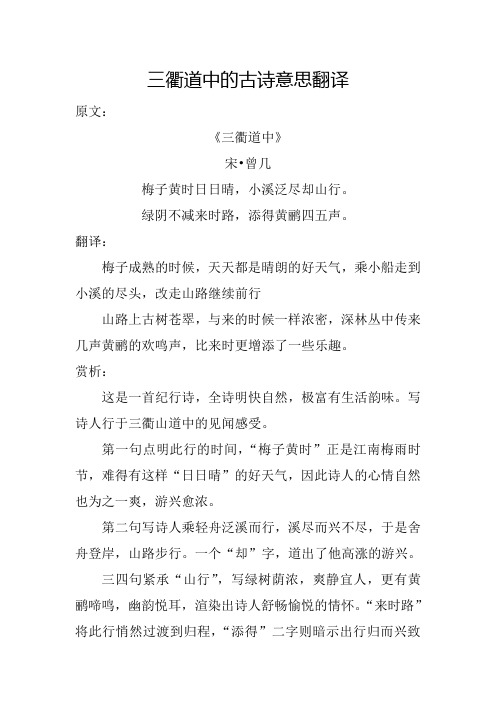 三衢道中的古诗意思翻译

原文：

《三衢道中》

宋•曾几

梅子黄时日日晴，小溪泛尽却山行。

绿阴不减来时路，添得黄鹂四五声。

翻译：

梅子成熟的时候，天天都是晴朗的好天气，乘小船走到小溪的尽头，改走山路继续前行

山路上古树苍翠，与来的时候一样浓密，深林丛中传来几声黄鹂的欢鸣声，比来时更增添了一些乐趣。

赏析：

这是一首纪行诗，全诗明快自然，极富有生活韵味。写诗人行于三衢山道中的见闻感受。

第一句点明此行的时间，“梅子黄时”正是江南梅雨时节，难得有这样“日日晴”的好天气，因此诗人的心情自然也为之一爽，游兴愈浓。

第二句写诗人乘轻舟泛溪而行，溪尽而兴不尽，于是舍舟登岸，山路步行。一个“却”字，道出了他高涨的游兴。

三四句紧承“山行”，写绿树荫浓，爽静宜人，更有黄鹂啼鸣，幽韵悦耳，渲染出诗人舒畅愉悦的情怀。“来时路”将此行悄然过渡到归程，“添得”二字则暗示出行归而兴致